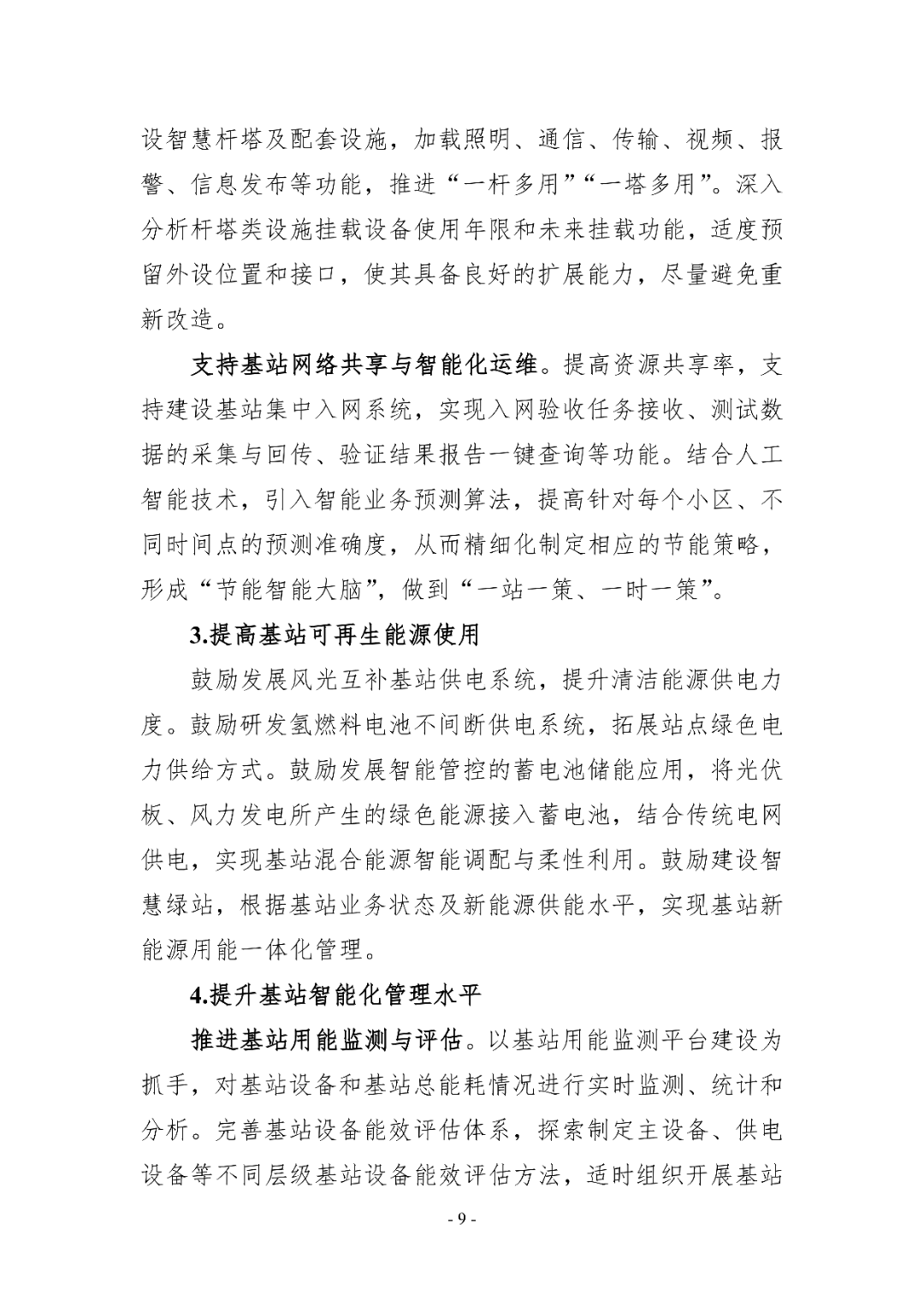 设智慧杆塔及配套设施，加载照明、通信、传输、视频、报警、信息发布等功能，推进“一杆多用”“一塔多用”。深入分析杆塔类设施挂载设备使用年限和未来挂载功能，适度预留外设位置和接口，使其具备良好的扩展能力，尽量避免重新改造。

支持基站网络共享与智能化运维。提高资源共享率，支持建设基站集中入网系统，实现入网验收任务接收、测试数据的采集与回传、验证结果报告一键查询等功能。结合人工智能技术，引入智能业务预测算法，提高针对每个小区、不同时间点的预测准确度，从而精细化制定相应的节能策略，形成“节能智能大脑”，做到“一站一策、一时一策”。

3.提高基站可再生能源使用

鼓励发展风光互补基站供电系统，提升清洁能源供电力度。鼓励研发氢燃料电池不间断供电系统，拓展站点绿色电力供给方式。鼓励发展智能管控的蓄电池储能应用，将光伏板、风力发电所产生的绿色能源接入蓄电池，结合传统电网供电，实现基站混合能源智能调配与柔性利用。鼓励建设智慧绿站，根据基站业务状态及新能源供能水平，实现基站新能源用能一体化管理。

4.提升基站智能化管理水平

推进基站用能监测与评估。以基站用能监测平台建设为抓手，对基站设备和基站总能耗情况进行实时监测、统计和分析。完善基站设备能效评估体系，探索制定主设备、供电设备等不同层级基站设备能效评估方法，适时组织开展基站

- 9 -